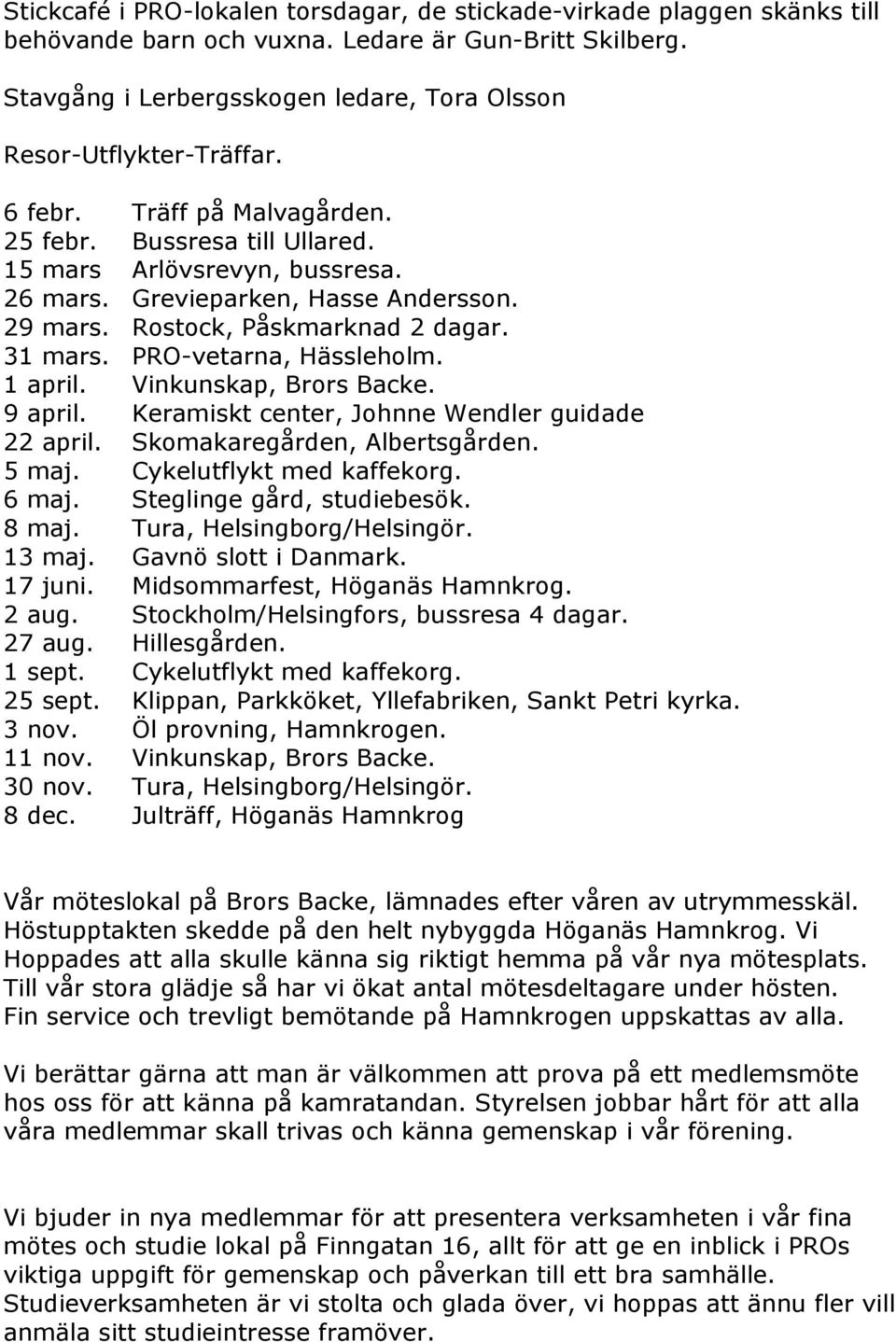 Stickcafé i PRO-lokalen torsdagar, de stickade-virkade plaggen skänks till behövande barn och vuxna. Ledare är Gun-Britt Skilberg.

Stavgång i Lerbergsskogen ledare, Tora Olsson

Resor-Utflykter-Träffar.

6 febr. Träff på Malvagården.
25 febr. Bussresa till Ullared.
15 mars Arlövsrevyn, bussresa.
26 mars. Grevieparken, Hasse Andersson.
29 mars. Rostock, Påskmarknad 2 dagar.
31 mars. PRO-vetarna, Hässleholm.
1 april. Vinkunskap, Brors Backe.
9 april. Keramiskt center, Johnne Wendler guidade
22 april. Skomakaregården, Albertsgården.
5 maj. Cykelutflykt med kaffekorg.
6 maj. Steglinge gård, studiebesök.
8 maj. Tura, Helsingborg/Helsingör.
13 maj. Gavnö slott i Danmark.
17 juni. Midsommarfest, Höganäs Hamnkrog.
2 aug. Stockholm/Helsingfors, bussresa 4 dagar.
27 aug. Hillesgården.
1 sept. Cykelutflykt med kaffekorg.
25 sept. Klippan, Parkköket, Yllefabriken, Sankt Petri kyrka.
3 nov. Öl provning, Hamnkrogen.
11 nov. Vinkunskap, Brors Backe.
30 nov. Tura, Helsingborg/Helsingör.
8 dec. Julträff, Höganäs Hamnkrog

Vår möteslokal på Brors Backe, lämnades efter våren av utrymmesskäl. Höstupptakten skedde på den helt nybyggda Höganäs Hamnkrog. Vi Hoppades att alla skulle känna sig riktigt hemma på vår nya mötesplats. Till vår stora glädje så har vi ökat antal mötesdeltagare under hösten. Fin service och trevligt bemötande på Hamnkrogen uppskattas av alla.

Vi berättar gärna att man är välkommen att prova på ett medlemsmöte hos oss för att känna på kamratandan. Styrelsen jobbar hårt för att alla våra medlemmar skall trivas och känna gemenskap i vår förening.

Vi bjuder in nya medlemmar för att presentera verksamheten i vår fina mötes och studie lokal på Finngatan 16, allt för att ge en inblick i PROs viktiga uppgift för gemenskap och påverkan till ett bra samhälle. Studieverksamheten är vi stolta och glada över, vi hoppas att ännu fler vill anmäla sitt studieintresse framöver.